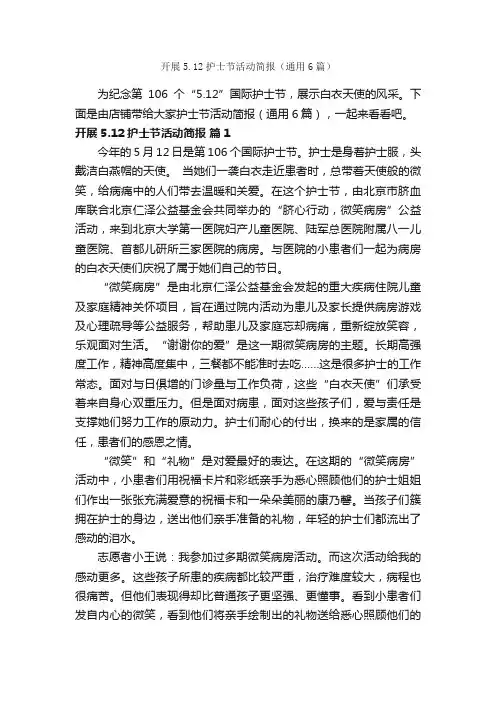 开展 5.12 护士节活动简报（通用 6 篇）

为纪念第 106 个“5.12”国际护士节，展示白衣天使的风采。下面是由店铺带给大家护士节活动简报（通用 6 篇），一起来看看吧。

开展 5.12 护士节活动简报 篇 1

今年的 5 月 12 日是第 106 个国际护士节。护士是身着护士服，头戴洁白燕帽的天使。 当她们一袭白衣走近患者时，总带着天使般的微笑，给病痛中的人们带去温暖和关爱。在这个护士节，由北京市脐血库联合北京仁泽公益基金会共同举办的“脐心行动，微笑病房”公益活动，来到北京大学第一医院妇产儿童医院、陆军总医院附属八一儿童医院、首都儿研所三家医院的病房。与医院的小患者们一起为病房的白衣天使们庆祝了属于她们自己的节日。

“微笑病房”是由北京仁泽公益基金会发起的重大疾病住院儿童及家庭精神关怀项目，旨在通过院内活动为患儿及家长提供病房游戏及心理疏导等公益服务，帮助患儿及家庭忘却病痛，重新绽放笑容，乐观面对生活。“谢谢你的爱”是这一期微笑病房的主题。长期高强度工作，精神高度集中，三餐都不能准时去吃……这是很多护士的工作常态。面对与日俱增的门诊量与工作负荷，这些“白衣天使”们承受着来自身心双重压力。但是面对病患，面对这些孩子们，爱与责任是支撑她们努力工作的原动力。护士们耐心的付出，换来的是家属的信任，患者们的感恩之情。

“微笑”和“礼物”是对爱最好的表达。在这期的“微笑病房”活动中，小患者们用祝福卡片和彩纸亲手为悉心照顾他们的护士姐姐们作出一张张充满爱意的祝福卡和一朵朵美丽的康乃馨。当孩子们簇拥在护士的身边，送出他们亲手准备的礼物，年轻的护士们都流出了感动的泪水。

志愿者小王说：我参加过多期微笑病房活动。而这次活动给我的感动更多。这些孩子所患的疾病都比较严重，治疗难度较大，病程也很痛苦。但他们表现得却比普通孩子更坚强、更懂事。看到小患者们发自内心的微笑，看到他们将亲手绘制出的礼物送给悉心照顾他们的